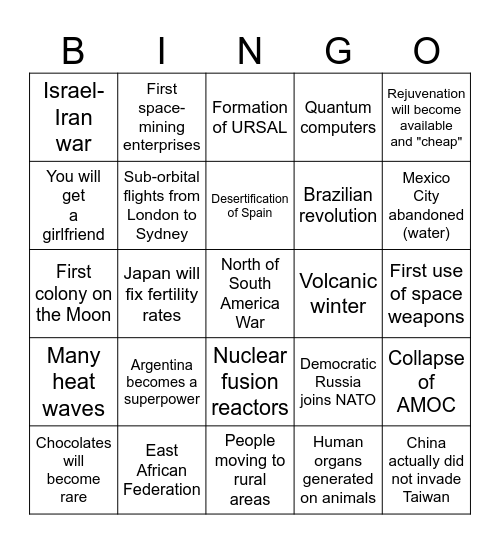 | B | I | N | G | O |
|---|---|---|---|---|
| Israel-Iran war | First space-mining enterprises | Formation of URSAL | Quantum computers | Rejuvenation will become available and "cheap" |
| You will get a girlfriend | Sub-orbital flights from London to Sydney | Desertification of Spain | Brazilian revolution | Mexico City abandoned (water) |
| First colony on the Moon | Japan will fix fertility rates | North of South America War | Volcanic winter | First use of space weapons |
| Many heat waves | Argentina becomes a superpower | Nuclear fusion reactors | Democratic Russia joins NATO | Collapse of AMOC |
| Chocolates will become rare | East African Federation | People moving to rural areas | Human organs generated on animals | China actually did not invade Taiwan |